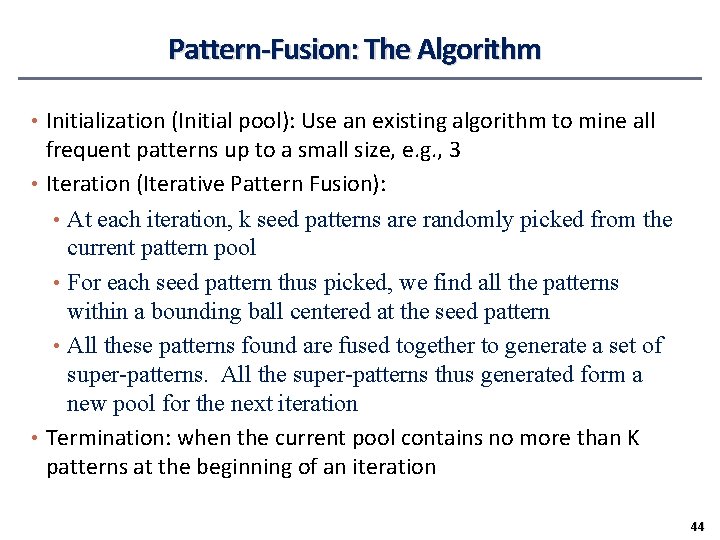 Pattern-Fusion: The Algorithm

• Initialization (Initial pool): Use an existing algorithm to mine all frequent patterns up to a small size, e.g., 3

• Iteration (Iterative Pattern Fusion):

• At each iteration, k seed patterns are randomly picked from the current pattern pool

• For each seed pattern thus picked, we find all the patterns within a bounding ball centered at the seed pattern

• All these patterns found are fused together to generate a set of super-patterns. All the super-patterns thus generated form a new pool for the next iteration

• Termination: when the current pool contains no more than K patterns at the beginning of an iteration

44